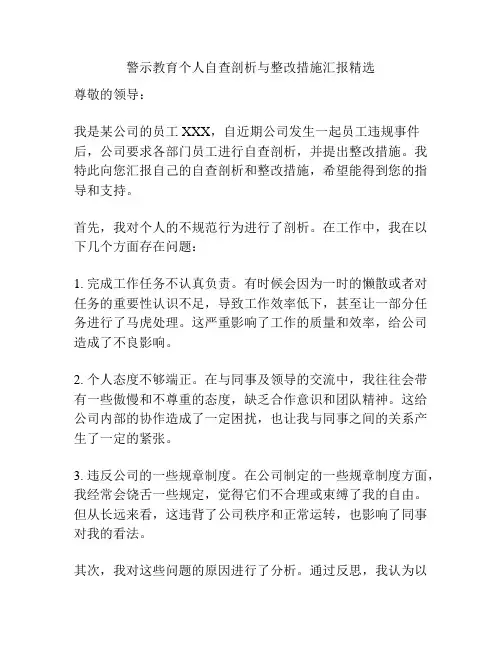 警示教育个人自查剖析与整改措施汇报精选

尊敬的领导：

我是某公司的员工 XXX，自近期公司发生一起员工违规事件后，公司要求各部门员工进行自查剖析，并提出整改措施。我特此向您汇报自己的自查剖析和整改措施，希望能得到您的指导和支持。

首先，我对个人的不规范行为进行了剖析。在工作中，我在以下几个方面存在问题：

1. 完成工作任务不认真负责。有时候会因为一时的懒散或者对任务的重要性认识不足，导致工作效率低下，甚至让一部分任务进行了马虎处理。这严重影响了工作的质量和效率，给公司造成了不良影响。

2. 个人态度不够端正。在与同事及领导的交流中，我往往会带有一些傲慢和不尊重的态度，缺乏合作意识和团队精神。这给公司内部的协作造成了一定困扰，也让我与同事之间的关系产生了一定的紧张。

3. 违反公司的一些规章制度。在公司制定的一些规章制度方面，我经常会饶舌一些规定，觉得它们不合理或束缚了我的自由。但从长远来看，这违背了公司秩序和正常运转，也影响了同事对我的看法。

其次，我对这些问题的原因进行了分析。通过反思，我认为以